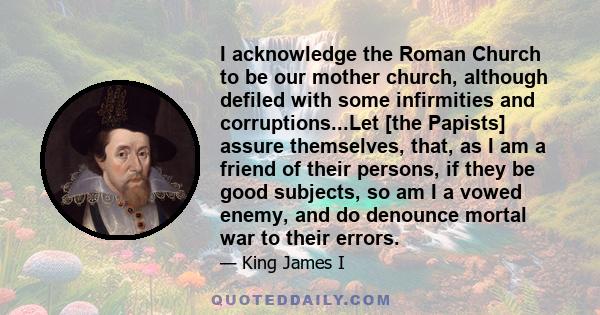 I acknowledge the Roman Church to be our mother church, although defiled with some infirmities and corruptions...Let [the Papists] assure themselves, that, as I am a friend of their persons, if they be good subjects, so am I a vowed enemy, and do denounce mortal war to their errors.

— King James I

QUOTEDDAILY.COM